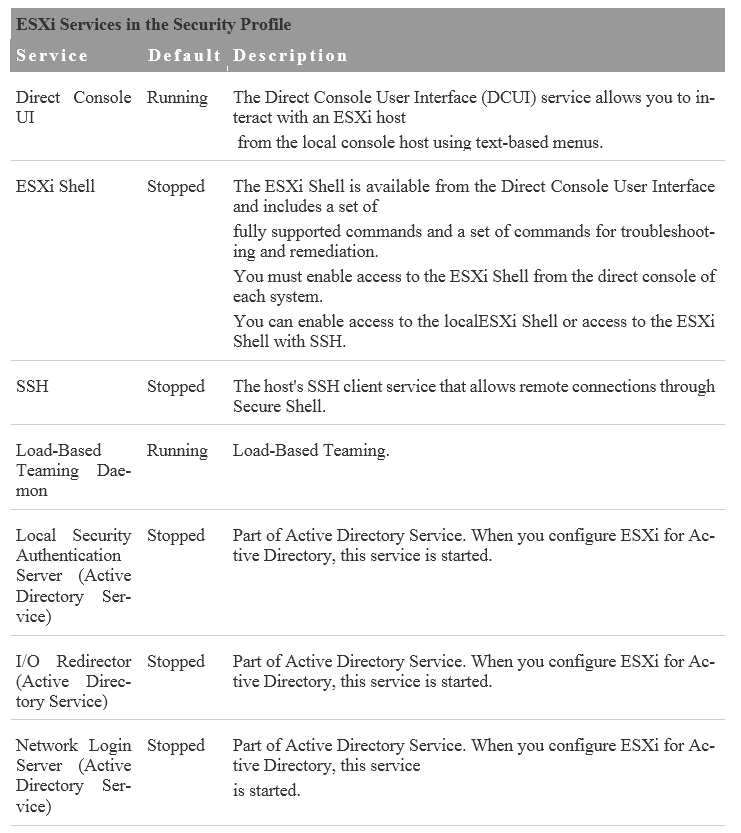 ESXi Services in the Security Profile

| Service | Default | Description |
|---|---|---|
| Direct Console UI | Running | The Direct Console User Interface (DCUI) service allows you to interact with an ESXi host from the local console host using text-based menus. |
| ESXi Shell | Stopped | The ESXi Shell is available from the Direct Console User Interface and includes a set of fully supported commands and a set of commands for troubleshooting and remediation. You must enable access to the ESXi Shell from the direct console of each system. You can enable access to the localESXi Shell or access to the ESXi Shell with SSH. |
| SSH | Stopped | The host's SSH client service that allows remote connections through Secure Shell. |
| Load-Based Teaming Daemon | Running | Load-Based Teaming. |
| Local Security Authentication Server (Active Directory Service) | Stopped | Part of Active Directory Service. When you configure ESXi for Active Directory, this service is started. |
| I/O Redirector (Active Directory Service) | Stopped | Part of Active Directory Service. When you configure ESXi for Active Directory, this service is started. |
| Network Login Server (Active Directory Service) | Stopped | Part of Active Directory Service. When you configure ESXi for Active Directory, this service is started. |